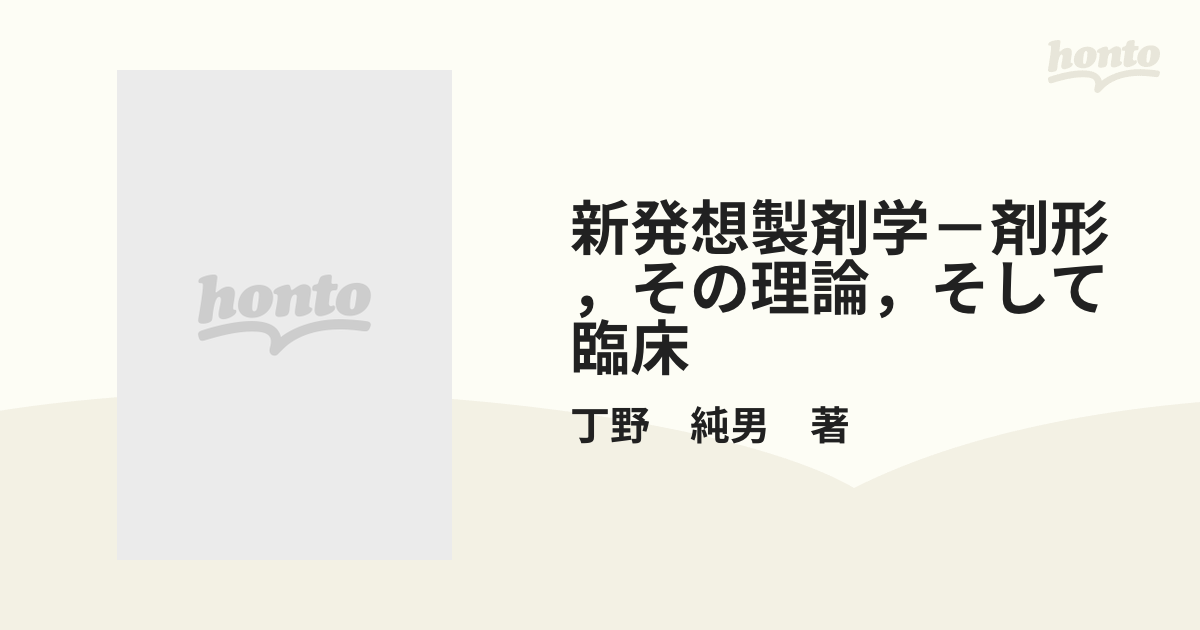 honto

honto

新発想製剤学－剤形，その理論，そして臨床

丁野　純男　著